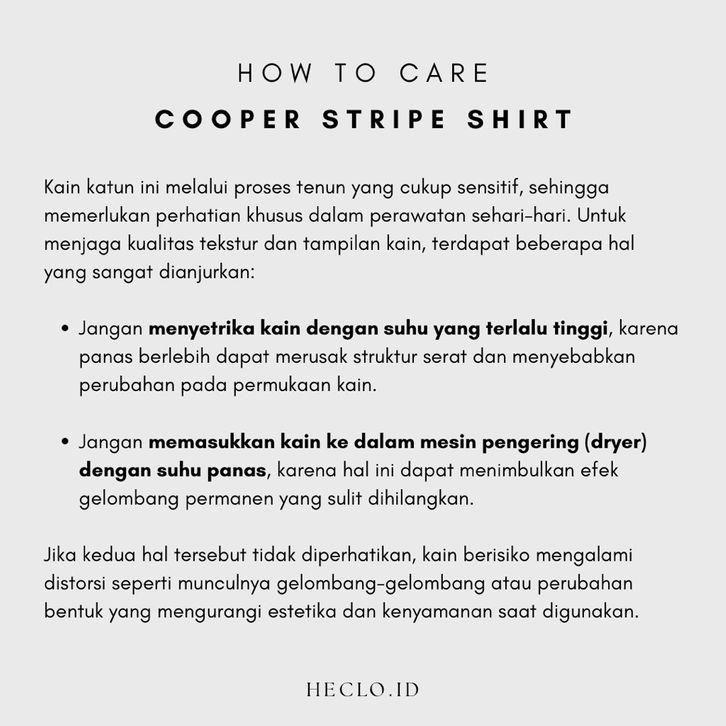 HOW TO CARE
COOPER STRIPE SHIRT

Kain katun ini melalui proses tenun yang cukup sensitif, sehingga memerlukan perhatian khusus dalam perawatan sehari-hari. Untuk menjaga kualitas tekstur dan tampilan kain, terdapat beberapa hal yang sangat dianjurkan:

• Jangan menyetrika kain dengan suhu yang terlalu tinggi, karena panas berlebih dapat merusak struktur serat dan menyebabkan perubahan pada permukaan kain.

• Jangan memasukkan kain ke dalam mesin pengering (dryer) dengan suhu panas, karena hal ini dapat menimbulkan efek gelombang permanen yang sulit dihilangkan.

Jika kedua hal tersebut tidak diperhatikan, kain berisiko mengalami distorsi seperti munculnya gelombang-gelombang atau perubahan bentuk yang mengurangi estetika dan kenyamanan saat digunakan.

HECLO.ID